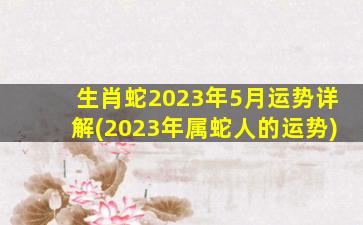 生肖蛇2023年5月运势详解(2023年属蛇人的运势)